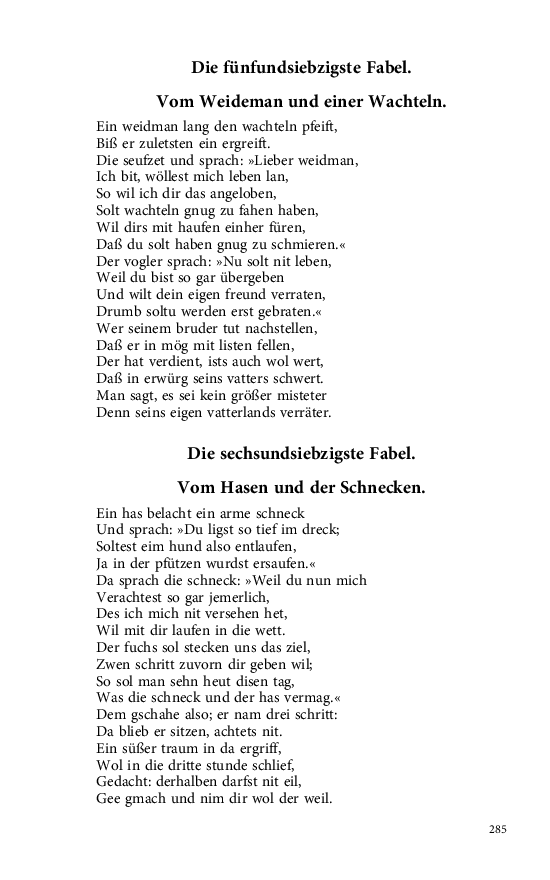 Die fünfundsiebzigste Fabel.

Vom Weideman und einer Wachteln.

Ein weidman lang den wachteln pfeift,
Biß er zuletsten ein ergreift.
Die seufzet und sprach: »Lieber weidman,
Ich bit, wöllest mich leben lan,
So wil ich dir das angeloben,
Solt wachteln gnug zu fahen haben,
Wil dirs mit haufen einher füren,
Daß du solt haben gnug zu schmieren.«
Der vogler sprach: »Nu solt nit leben,
Weil du bist so gar übergeben
Und wilt dein eigen freund verraten,
Drumb soltu werden erst gebraten.«
Wer seinem bruder tut nachstellen,
Daß er in mög mit listen fellen,
Der hat verdient, ists auch wol wert,
Daß in erwürg seins vatters schwert.
Man sagt, es sei kein größer misteter
Denn seins eigen vatterlands verräter.

Die sechsundsiebzigste Fabel.

Vom Hasen und der Schnecken.

Ein has belacht ein arme schneck
Und sprach: »Du ligst so tief im dreck;
Soltest eim hund also entlaufen,
Ja in der pfützen wurdst ersaufen.«
Da sprach die schneck: »Weil du nun mich
Verachtest so gar jemerlich,
Des ich mich nit versehen het,
Wil mit dir laufen in die wett.
Der fuchs sol stecken uns das ziel,
Zwen schritt zuvorn dir geben wil;
So sol man sehn heut disen tag,
Was die schneck und der has vermag.«
Dem gschahe also; er nam drei schritt:
Da blieb er sitzen, achtets nit.
Ein süßer traum in da ergriff,
Wol in die dritte stunde schlief,
Gedacht: derhalben darfst nit eil,
Gee gmach und nim dir wol der weil.

285